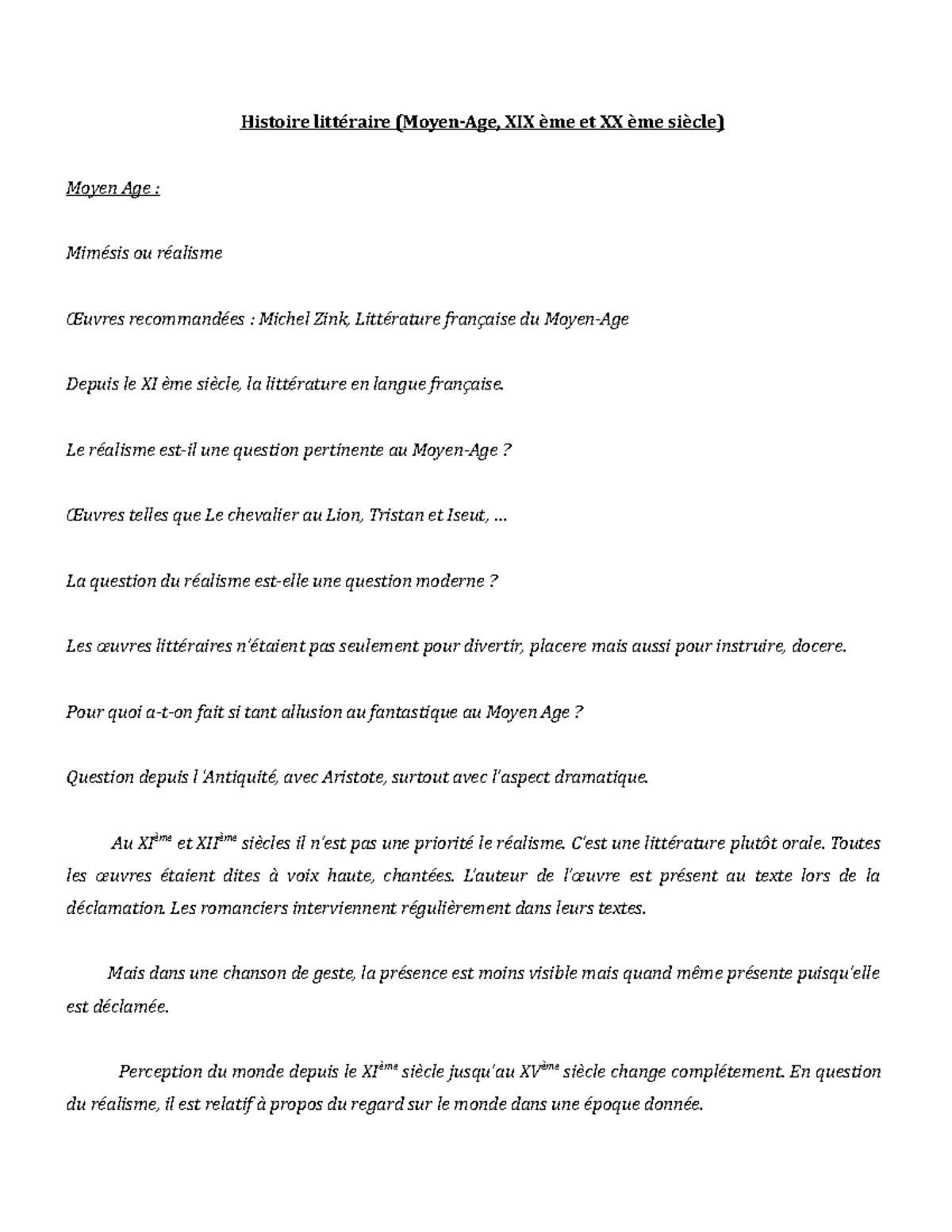 Histoire littéraire (Moyen-Age, XIX ème et XX ème siècle)

Moyen Age :

Mimésis ou réalisme

Œuvres recommandées : Michel Zink, Littérature française du Moyen-Age

Depuis le XI ème siècle, la littérature en langue française.

Le réalisme est-il une question pertinente au Moyen-Age ?

Œuvres telles que Le chevalier au Lion, Tristan et Iseut, …

La question du réalisme est-elle une question moderne ?

Les œuvres littéraires n'étaient pas seulement pour divertir, placere mais aussi pour instruire, docere.

Pour quoi a-t-on fait si tant allusion au fantastique au Moyen Age ?

Question depuis l 'Antiquité, avec Aristote, surtout avec l'aspect dramatique.

Au XI$^{ème}$ et XII$^{ème}$ siècles il n'est pas une priorité le réalisme. C'est une littérature plutôt orale. Toutes les œuvres étaient dites à voix haute, chantées. L'auteur de l'œuvre est présent au texte lors de la déclamation. Les romanciers interviennent régulièrement dans leurs textes.

Mais dans une chanson de geste, la présence est moins visible mais quand même présente puisqu'elle est déclamée.

Perception du monde depuis le XI$^{ème}$ siècle jusqu'au XV$^{ème}$ siècle change complétement. En question du réalisme, il est relatif à propos du regard sur le monde dans une époque donnée.